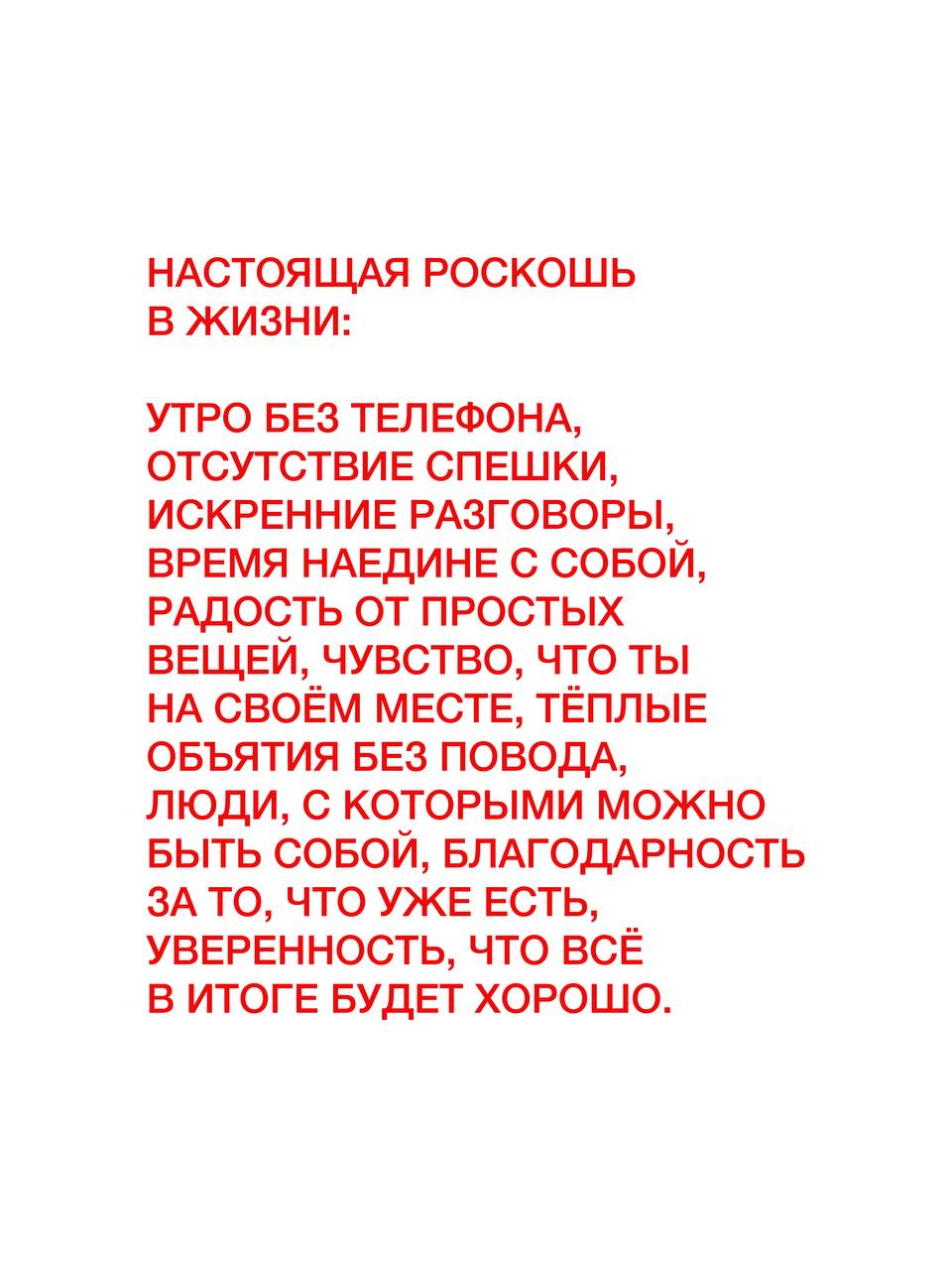 НАСТОЯЩАЯ РОСКОШЬ В ЖИЗНИ:

УТРО БЕЗ ТЕЛЕФОНА, ОТСУТСТВИЕ СПЕШКИ, ИСКРЕННИЕ РАЗГОВОРЫ, ВРЕМЯ НАЕДИНЕ С СОБОЙ, РАДОСТЬ ОТ ПРОСТЫХ ВЕЩЕЙ, ЧУВСТВО, ЧТО ТЫ НА СВОЁМ МЕСТЕ, ТЁПЛЫЕ ОБЪЯТИЯ БЕЗ ПОВОДА, ЛЮДИ, С КОТОРЫМИ МОЖНО БЫТЬ СОБОЙ, БЛАГОДАРНОСТЬ ЗА ТО, ЧТО УЖЕ ЕСТЬ, УВЕРЕННОСТЬ, ЧТО ВСЁ В ИТОГЕ БУДЕТ ХОРОШО.